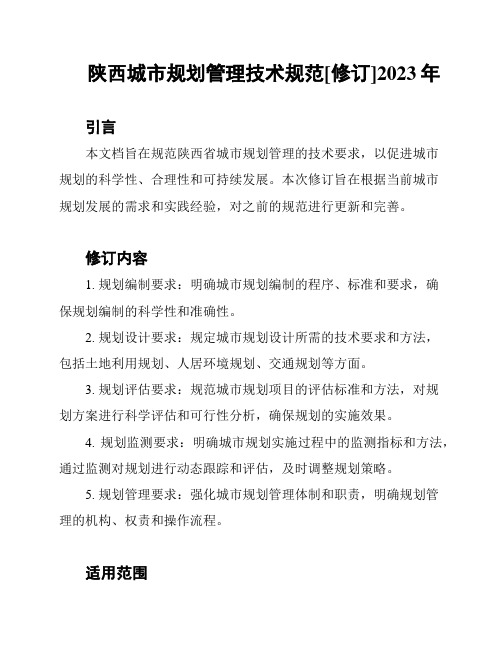 陕西城市规划管理技术规范[修订]2023 年

引言

本文档旨在规范陕西省城市规划管理的技术要求，以促进城市规划的科学性、合理性和可持续发展。本次修订旨在根据当前城市规划发展的需求和实践经验，对之前的规范进行更新和完善。

修订内容

1. 规划编制要求：明确城市规划编制的程序、标准和要求，确保规划编制的科学性和准确性。

2. 规划设计要求：规定城市规划设计所需的技术要求和方法，包括土地利用规划、人居环境规划、交通规划等方面。

3. 规划评估要求：规范城市规划项目的评估标准和方法，对规划方案进行科学评估和可行性分析，确保规划的实施效果。

4. 规划监测要求：明确城市规划实施过程中的监测指标和方法，通过监测对规划进行动态跟踪和评估，及时调整规划策略。

5. 规划管理要求：强化城市规划管理体制和职责，明确规划管理的机构、权责和操作流程。

适用范围